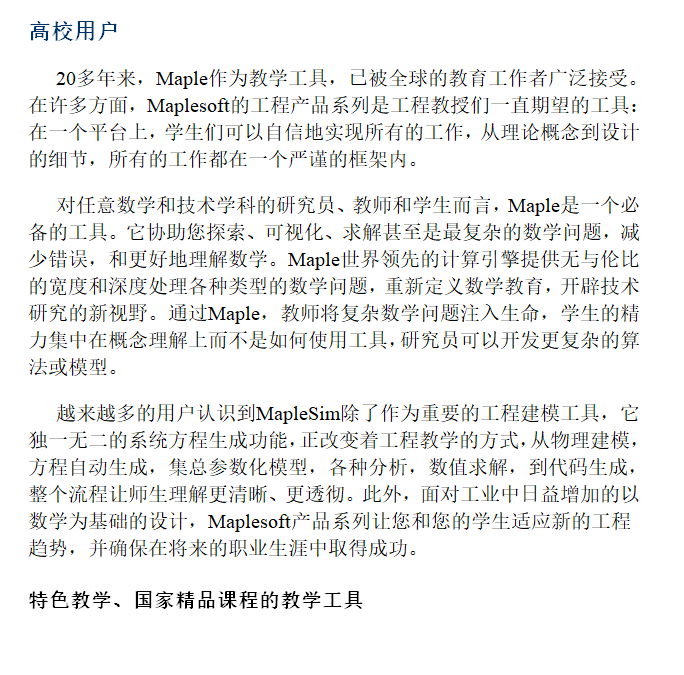 高校用户

20多年来，Maple作为教学工具，已被全球的教育工作者广泛接受。在许多方面，Maplesoft的工程产品系列是工程教授们一直期望的工具：在一个平台上，学生们可以自信地实现所有的工作，从理论概念到设计的细节，所有的工作都在一个严谨的框架内。

对任意数学和技术学科的研究员、教师和学生而言，Maple是一个必备的工具。它协助您探索、可视化、求解甚至是最复杂的数学问题，减少错误，和更好地理解数学。Maple世界领先的计算引擎提供无与伦比的宽度和深度处理各种类型的数学问题，重新定义数学教育，开辟技术研究的新视野。通过Maple，教师将复杂数学问题注入生命，学生的精力集中在概念理解上而不是如何使用工具，研究员可以开发更复杂的算法或模型。

越来越多的用户认识到MapleSim除了作为重要的工程建模工具，它独一无二的系统方程生成功能，正改变着工程教学的方式，从物理建模，方程自动生成，集总参数化模型，各种分析，数值求解，到代码生成，整个流程让师生理解更清晰、更透彻。此外，面对工业中日益增加的以数学为基础的设计，Maplesoft产品系列让您和您的学生适应新的工程趋势，并确保在将来的职业生涯中取得成功。

特色教学、国家精品课程的教学工具